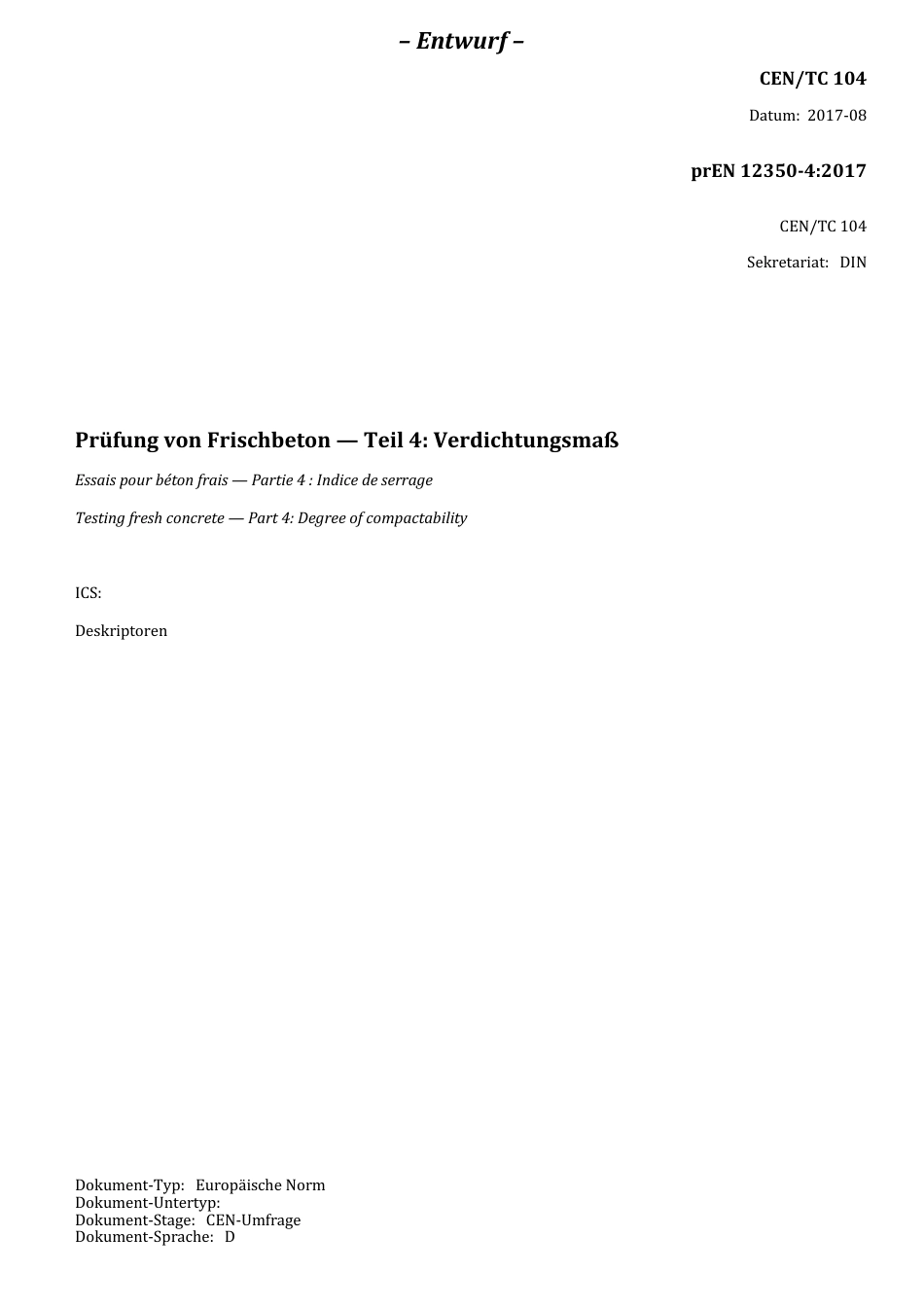 – Entwurf –

CEN/TC 104

Datum: 2017-08

prEN 12350-4:2017

CEN/TC 104

Sekretariat: DIN

Prüfung von Frischbeton — Teil 4: Verdichtungsmaß

Essais pour béton frais — Partie 4 : Indice de serrage

Testing fresh concrete — Part 4: Degree of compactability

ICS:

Deskriptoren

Dokument-Typ: Europäische Norm
Dokument-Untertyp:
Dokument-Stage: CEN-Umfrage
Dokument-Sprache: D